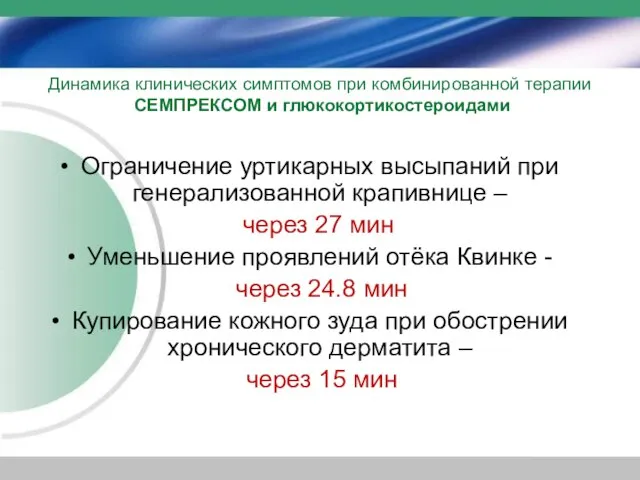 Динамика клинических симптомов при комбинированной терапии СЕМПРЕКСОМ и глюкокортикостероидами

• Ограничение уртикарных высыпаний при генерализованной крапивнице –

через 27 мин

• Уменьшение проявлений отёка Квинке -

через 24.8 мин

• Купирование кожного зуда при обострении хронического дерматита –

через 15 мин